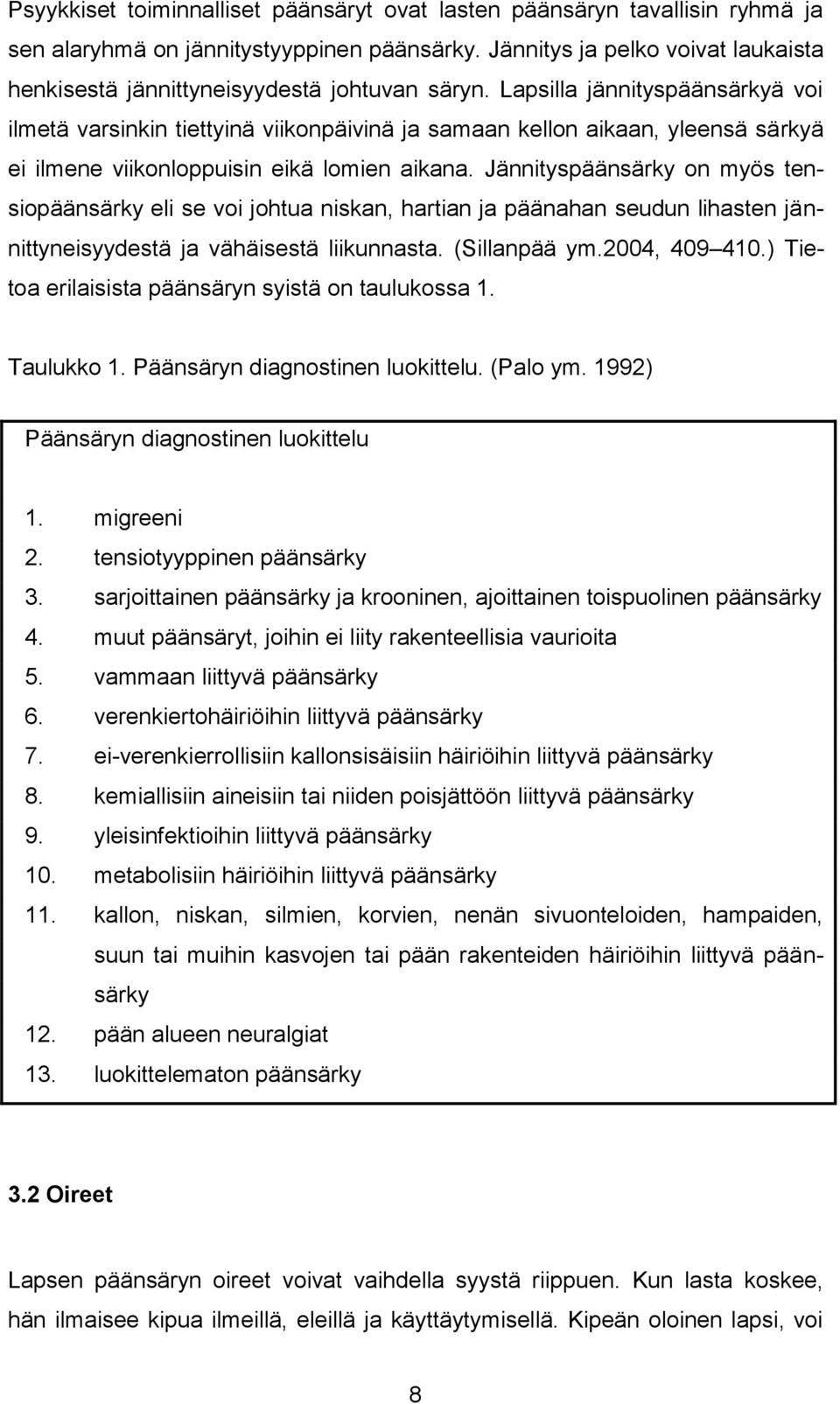 Psyykkiset toiminnalliset päänsäryt ovat lasten päänsäryn tavallisin ryhmä ja sen alaryhmä on jännitystyyppinen päänsärky. Jännitys ja pelko voivat laukaista henkisestä jännittyneisyydestä johtuvan säryn. Lapsilla jännityspäänsärkyä voi ilmetä varsinkin tiettyinä viikonpäivinä ja samaan kellon aikaan, yleensä särkyä ei ilmene viikonloppuisin eikä lomien aikana. Jännityspäänsärky on myös tensiopäänsärky eli se voi johtua niskan, hartian ja päänahan seudun lihasten jännittyneisyydestä ja vähäisestä liikunnasta. (Sillanpää ym.2004, 409 410.) Tietoa erilaisista päänsäryn syistä on taulukossa 1.

Taulukko 1. Päänsäryn diagnostinen luokittelu. (Palo ym. 1992)

Päänsäryn diagnostinen luokittelu

1. migreeni
2. tensiotyyppinen päänsärky
3. sarjoittainen päänsärky ja krooninen, ajoittainen toispuolinen päänsärky
4. muut päänsäryt, joihin ei liity rakenteellisia vaurioita
5. vammaan liittyvä päänsärky
6. verenkiertohäiriöihin liittyvä päänsärky
7. ei-verenkierrollisiin kallonsisäisiin häiriöihin liittyvä päänsärky
8. kemiallisiin aineisiin tai niiden poisjättöön liittyvä päänsärky
9. yleisinfektioihin liittyvä päänsärky
10. metabolisiin häiriöihin liittyvä päänsärky
11. kallon, niskan, silmien, korvien, nenän sivuonteloiden, hampaiden, suun tai muihin kasvojen tai pään rakenteiden häiriöihin liittyvä päänsärky
12. pään alueen neuralgiat
13. luokittelematon päänsärky

3.2 Oireet

Lapsen päänsäryn oireet voivat vaihdella syystä riippuen. Kun lasta koskee, hän ilmaisee kipua ilmeillä, eleillä ja käyttäytymisellä. Kipeän oloinen lapsi, voi

8